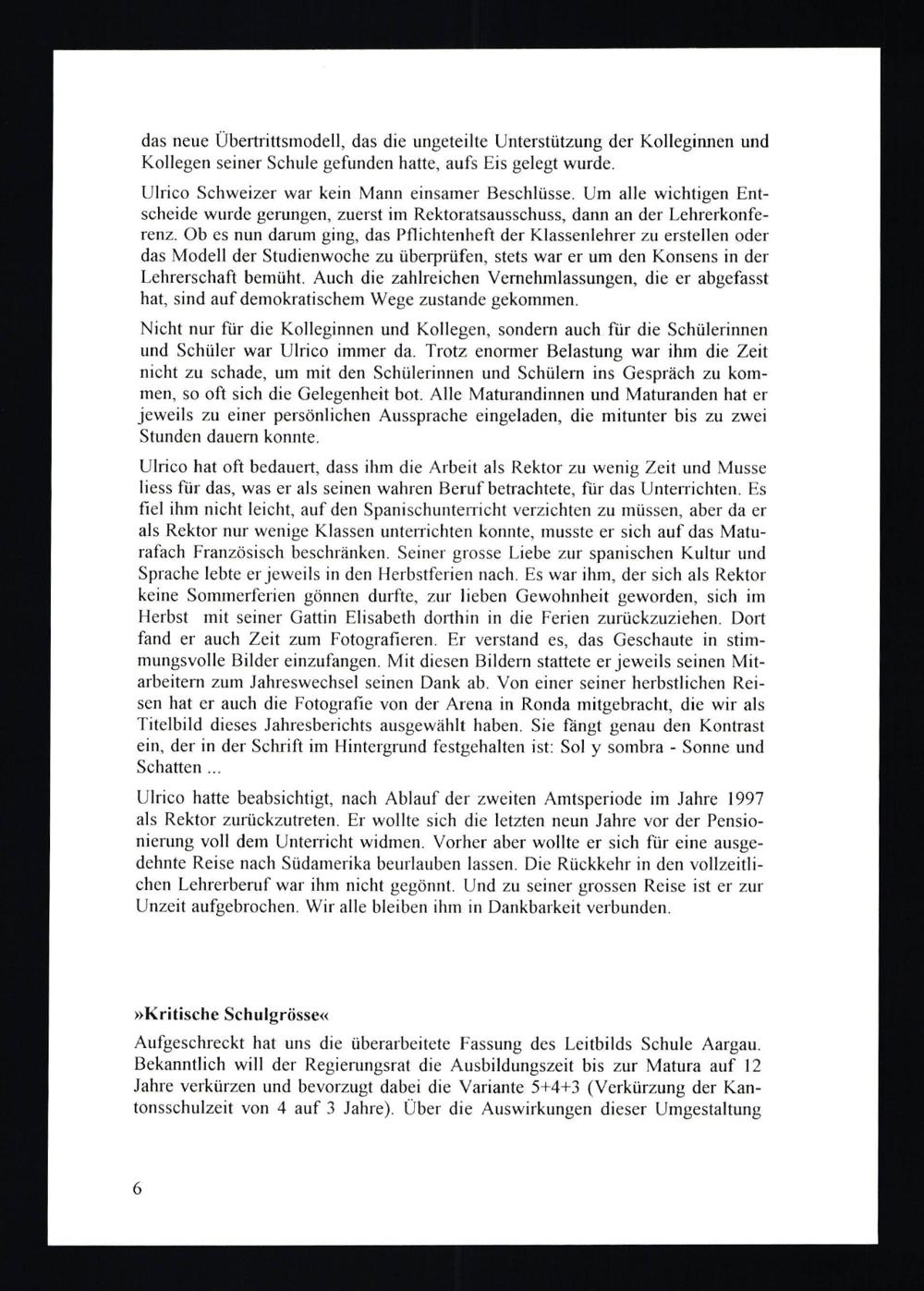 das neue Übertrittsmodell, das die ungeteilte Unterstützung der Kolleginnen und Kollegen seiner Schule gefunden hatte, aufs Eis gelegt wurde.

Ulrico Schweizer war kein Mann einsamer Beschlüsse. Um alle wichtigen Entscheide wurde gerungen, zuerst im Rektoratsausschuss, dann an der Lehrerkonferenz. Ob es nun darum ging, das Pflichtenheft der Klassenlehrer zu erstellen oder das Modell der Studienwoche zu überprüfen, stets war er um den Konsens in der Lehrerschaft bemüht. Auch die zahlreichen Vernehmlassungen, die er abgefasst hat, sind auf demokratischem Wege zustande gekommen.

Nicht nur für die Kolleginnen und Kollegen, sondern auch für die Schülerinnen und Schüler war Ulrico immer da. Trotz enormer Belastung war ihm die Zeit nicht zu schade, um mit den Schülerinnen und Schülern ins Gespräch zu kommen, so oft sich die Gelegenheit bot. Alle Maturandinnen und Maturanden hat er jeweils zu einer persönlichen Aussprache eingeladen, die mitunter bis zu zwei Stunden dauern konnte.

Ulrico hat oft bedauert, dass ihm die Arbeit als Rektor zu wenig Zeit und Musse liess für das, was er als seinen wahren Beruf betrachtete, für das Unterrichten. Es fiel ihm nicht leicht, auf den Spanischunterricht verzichten zu müssen, aber da er als Rektor nur wenige Klassen unterrichten konnte, musste er sich auf das Maturafach Französisch beschränken. Seiner grosse Liebe zur spanischen Kultur und Sprache lebte er jeweils in den Herbstferien nach. Es war ihm, der sich als Rektor keine Sommerferien gönnen durfte, zur lieben Gewohnheit geworden, sich im Herbst mit seiner Gattin Elisabeth dorthin in die Ferien zurückzuziehen. Dort fand er auch Zeit zum Fotografieren. Er verstand es, das Geschaute in stimmungsvolle Bilder einzufangen. Mit diesen Bildern stattete er jeweils seinen Mitarbeitern zum Jahreswechsel seinen Dank ab. Von einer seiner herbstlichen Reisen hat er auch die Fotografie von der Arena in Ronda mitgebracht, die wir als Titelbild dieses Jahresberichts ausgewählt haben. Sie fängt genau den Kontrast ein, der in der Schrift im Hintergrund festgehalten ist: Sol y sombra - Sonne und Schatten ...

Ulrico hatte beabsichtigt, nach Ablauf der zweiten Amtsperiode im Jahre 1997 als Rektor zurückzutreten. Er wollte sich die letzten neun Jahre vor der Pensionierung voll dem Unterricht widmen. Vorher aber wollte er sich für eine ausgedehnte Reise nach Südamerika beurlauben lassen. Die Rückkehr in den vollzeitlichen Lehrerberuf war ihm nicht gegönnt. Und zu seiner grossen Reise ist er zur Unzeit aufgebrochen. Wir alle bleiben ihm in Dankbarkeit verbunden.

»Kritische Schulgrösse«
Aufgeschreckt hat uns die überarbeitete Fassung des Leitbilds Schule Aargau. Bekanntlich will der Regierungsrat die Ausbildungszeit bis zur Matura auf 12 Jahre verkürzen und bevorzugt dabei die Variante 5+4+3 (Verkürzung der Kantonsschulzeit von 4 auf 3 Jahre). Über die Auswirkungen dieser Umgestaltung

6